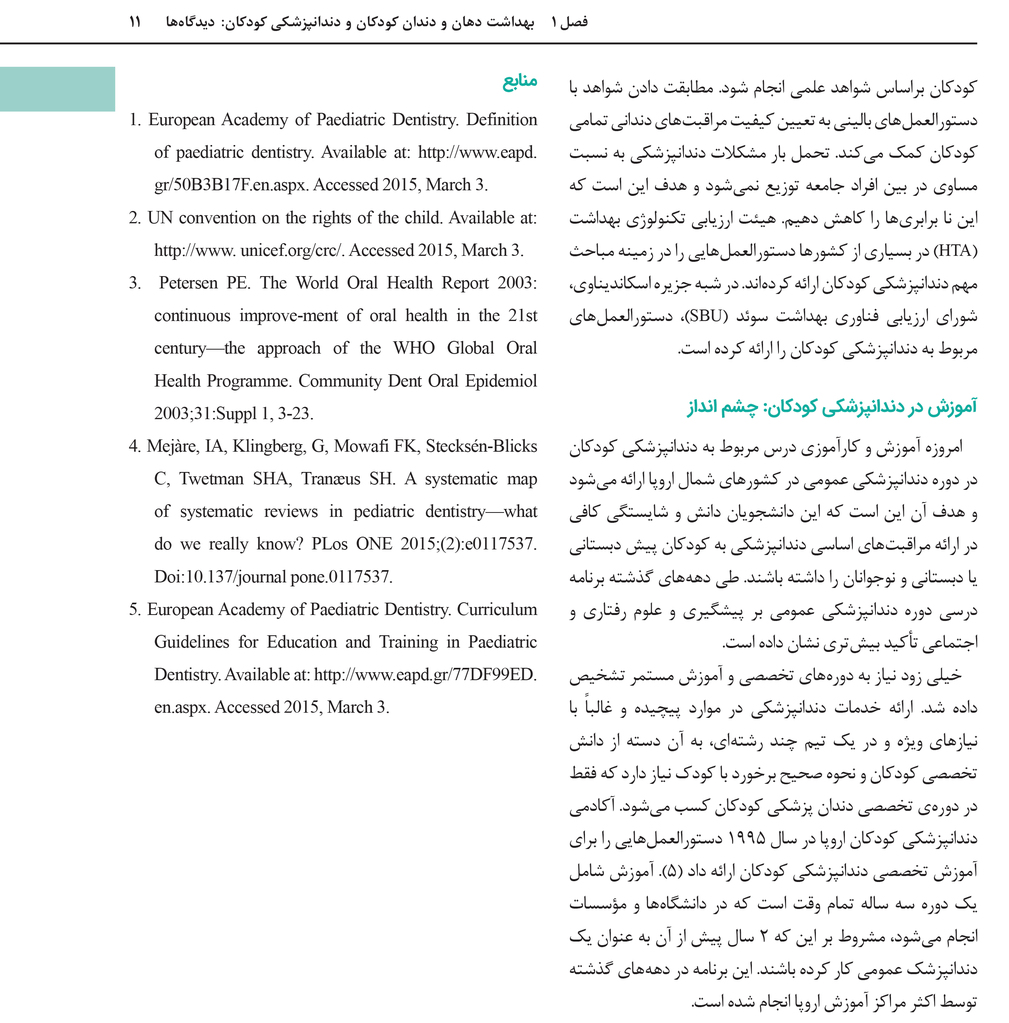 فصل ۱ بهداشت دهان و دندان کودکان و دندانپزشکی کودکان: دیدگاه‌ها ۱۱

کودکان براساس شواهد علمی انجام شود. مطابقت دادن شواهد با دستورالعمل‌های بالینی به تعیین کیفیت مراقبت‌های دندانی تمامی کودکان کمک می‌کند. تحمل بار مشکلات دندانپزشکی به نسبت مساوی در بین افراد جامعه توزیع نمی‌شود و هدف این است که این نا برابری‌ها را کاهش دهیم. هیئت ارزیابی تکنولوژی بهداشت (HTA) در بسیاری از کشورها دستورالعمل‌هایی را در زمینه مباحث مهم دندانپزشکی کودکان ارائه کرده‌اند. در شبه جزیره اسکاندیناوی، شورای ارزیابی فناوری بهداشت سوئد (SBU)، دستورالعمل‌های مربوط به دندانپزشکی کودکان را ارائه کرده است.

آموزش در دندانپزشکی کودکان: چشم انداز

امروزه آموزش و کارآموزی درس مربوط به دندانپزشکی کودکان در دوره دندانپزشکی عمومی در کشورهای شمال اروپا ارائه می‌شود و هدف آن این است که این دانشجویان دانش و شایستگی کافی در ارائه مراقبت‌های اساسی دندانپزشکی به کودکان پیش دبستانی یا دبستانی و نوجوانان را داشته باشند. طی دهه‌های گذشته برنامه درسی دوره دندانپزشکی عمومی بر پیشگیری و علوم رفتاری و اجتماعی تأکید بیش‌تری نشان داده است.

خیلی زود نیاز به دوره‌های تخصصی و آموزش مستمر تشخیص داده شد. ارائه خدمات دندانپزشکی در موارد پیچیده و غالباً با نیازهای ویژه و در یک تیم چند رشته‌ای، به آن دسته از دانش تخصصی کودکان و نحوه صحیح برخورد با کودک نیاز دارد که فقط در دوره‌ی تخصصی دندان پزشکی کودکان کسب می‌شود. آکادمی دندانپزشکی کودکان اروپا در سال ۱۹۹۵ دستورالعمل‌هایی را برای آموزش تخصصی دندانپزشکی کودکان ارائه داد (۵). آموزش شامل یک دوره سه ساله تمام وقت است که در دانشگاه‌ها و مؤسسات انجام می‌شود، مشروط بر این که ۲ سال پیش از آن به عنوان یک دندانپزشک عمومی کار کرده باشند. این برنامه در دهه‌های گذشته توسط اکثر مراکز آموزش اروپا انجام شده است.

منابع

1. European Academy of Paediatric Dentistry. Definition of paediatric dentistry. Available at: http://www.eapd.gr/50B3B17F.en.aspx. Accessed 2015, March 3.

2. UN convention on the rights of the child. Available at: http://www. unicef.org/crc/. Accessed 2015, March 3.

3. Petersen PE. The World Oral Health Report 2003: continuous improve-ment of oral health in the 21st century—the approach of the WHO Global Oral Health Programme. Community Dent Oral Epidemiol 2003;31:Suppl 1, 3-23.

4. Mejàre, IA, Klingberg, G, Mowafi FK, Stecksén-Blicks C, Twetman SHA, Tranæus SH. A systematic map of systematic reviews in pediatric dentistry—what do we really know? PLos ONE 2015;(2):e0117537. Doi:10.137/journal pone.0117537.

5. European Academy of Paediatric Dentistry. Curriculum Guidelines for Education and Training in Paediatric Dentistry. Available at: http://www.eapd.gr/77DF99ED.en.aspx. Accessed 2015, March 3.